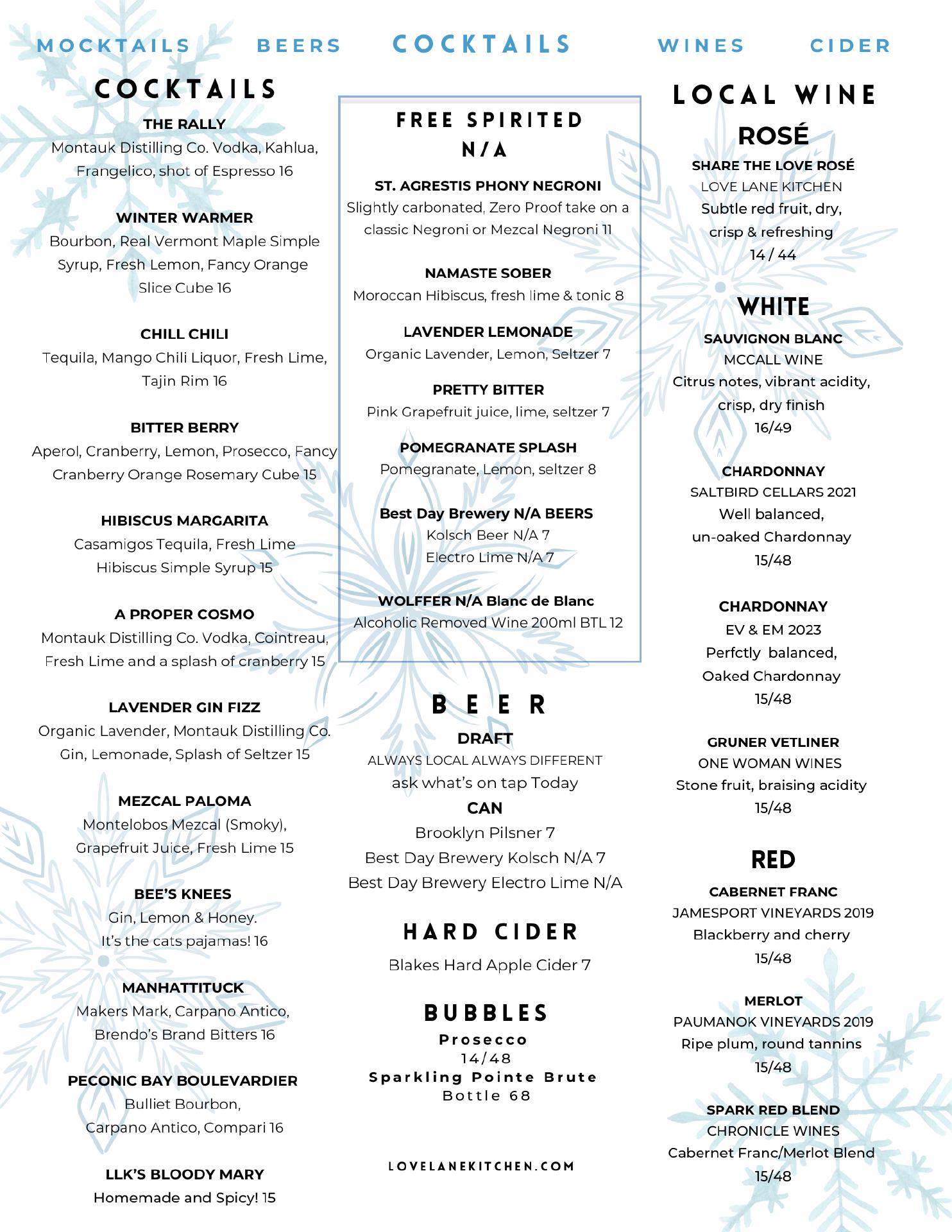 MOCKTAILS BEERS COCKTAILS WINES CIDER

COCKTAILS

THE RALLY
Montauk Distilling Co. Vodka, Kahlua, Frangelico, shot of Espresso 16

WINTER WARMER
Bourbon, Real Vermont Maple Simple Syrup, Fresh Lemon, Fancy Orange Slice Cube 16

CHILL CHILI
Tequila, Mango Chili Liquor, Fresh Lime, Tajin Rim 16

BITTER BERRY
Aperol, Cranberry, Lemon, Prosecco, Fancy Cranberry Orange Rosemary Cube 15

HIBISCUS MARGARITA
Casamigos Tequila, Fresh Lime Hibiscus Simple Syrup 15

A PROPER COSMO
Montauk Distilling Co. Vodka, Cointreau, Fresh Lime and a splash of cranberry 15

LAVENDER GIN FIZZ
Organic Lavender, Montauk Distilling Co. Gin, Lemonade, Splash of Seltzer 15

MEZCAL PALOMA
Montelobos Mezcal (Smoky), Grapefruit Juice, Fresh Lime 15

BEE'S KNEES
Gin, Lemon & Honey. It's the cats pajamas! 16

MANHATTITUCK
Makers Mark, Carpano Antico, Brendo's Brand Bitters 16

PECONIC BAY BOULEVARDIER
Bulliet Bourbon, Carpano Antico, Compari 16

LLK'S BLOODY MARY
Homemade and Spicy! 15

FREE SPIRITED N/A

ST. AGRESTIS PHONY NEGRONI
Slightly carbonated, Zero Proof take on a classic Negroni or Mezcal Negroni 11

NAMASTE SOBER
Moroccan Hibiscus, fresh lime & tonic 8

LAVENDER LEMONADE
Organic Lavender, Lemon, Seltzer 7

PRETTY BITTER
Pink Grapefruit juice, lime, seltzer 7

POMEGRANATE SPLASH
Pomegranate, Lemon, seltzer 8

Best Day Brewery N/A BEERS
Kolsch Beer N/A 7
Electro Lime N/A 7

WOLFFER N/A Blanc de Blanc
Alcoholic Removed Wine 200ml BTL 12

BEER
DRAFT
ALWAYS LOCAL ALWAYS DIFFERENT
ask what's on tap Today
CAN
Brooklyn Pilsner 7
Best Day Brewery Kolsch N/A 7
Best Day Brewery Electro Lime N/A

HARD CIDER
Blakes Hard Apple Cider 7

BUBBLES
Prosecco
14/48
Sparkling Pointe Brute
Bottle 68

LOVELANEKITCHEN.COM

LOCAL WINE
ROSÉ
SHARE THE LOVE ROSÉ
LOVE LANE KITCHEN
Subtle red fruit, dry, crisp & refreshing
14 / 44

WHITE
SAUVIGNON BLANC
MCCALL WINE
Citrus notes, vibrant acidity, crisp, dry finish
16/49

CHARDONNAY
SALTBIRD CELLARS 2021
Well balanced, un-oaked Chardonnay
15/48

CHARDONNAY
EV & EM 2023
Perfctly balanced, Oaked Chardonnay
15/48

GRUNER VETLINER
ONE WOMAN WINES
Stone fruit, braising acidity
15/48

RED
CABERNET FRANC
JAMESPORT VINEYARDS 2019
Blackberry and cherry
15/48

MERLOT
PAUMANOK VINEYARDS 2019
Ripe plum, round tannins
15/48

SPARK RED BLEND
CHRONICLE WINES
Cabernet Franc/Merlot Blend
15/48